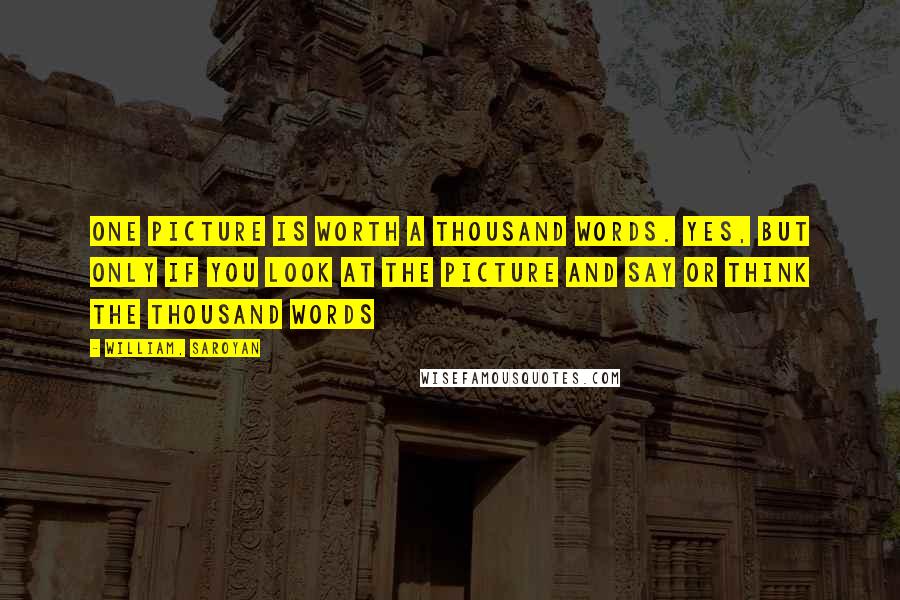 ONE PICTURE IS WORTH A THOUSAND WORDS. YES, BUT ONLY IF YOU LOOK AT THE PICTURE AND SAY OR THINK THE THOUSAND WORDS

- WILLIAM, SAROYAN

WISEFAMOUSQUOTES.COM